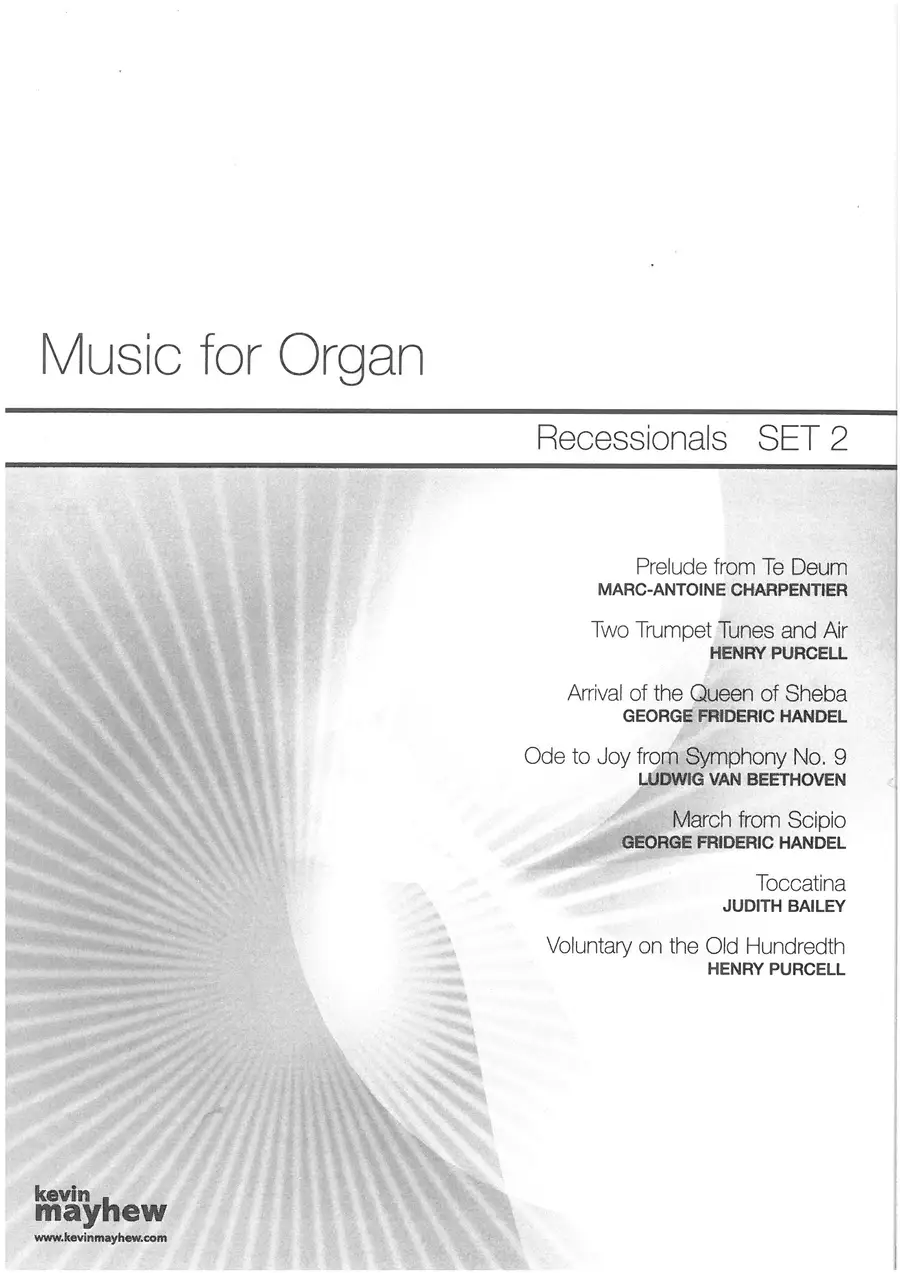 Music for Organ

Recessionals SET 2

Prelude from Te Deum
MARC-ANTOINE CHARPENTIER

Two Trumpet Tunes and Air
HENRY PURCELL

Arrival of the Queen of Sheba
GEORGE FRIDERIC HANDEL

Ode to Joy from Symphony No. 9
LUDWIG VAN BEETHOVEN

March from Scipio
GEORGE FRIDERIC HANDEL

Toccatina
JUDITH BAILEY

Voluntary on the Old Hundredth
HENRY PURCELL

kevin
mayhew
www.kevinmayhew.com